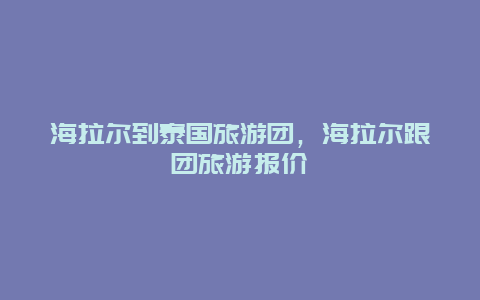 海拉尔到泰国旅游团，海拉尔跟团旅游报价